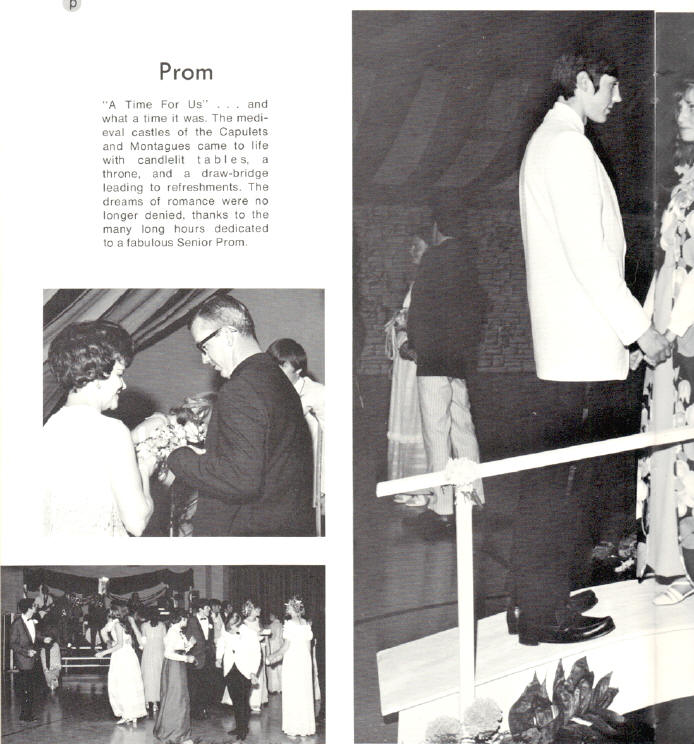 p

Prom

"A Time For Us" . . . and what a time it was. The medieval castles of the Capulets and Montagues came to life with candlelit tables, a throne, and a draw-bridge leading to refreshments. The dreams of romance were no longer denied, thanks to the many long hours dedicated to a fabulous Senior Prom.